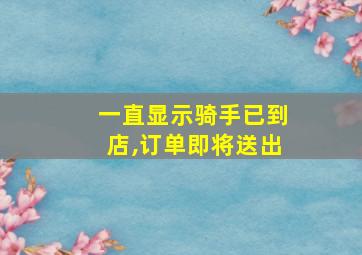 一直显示骑手已到店,订单即将送出